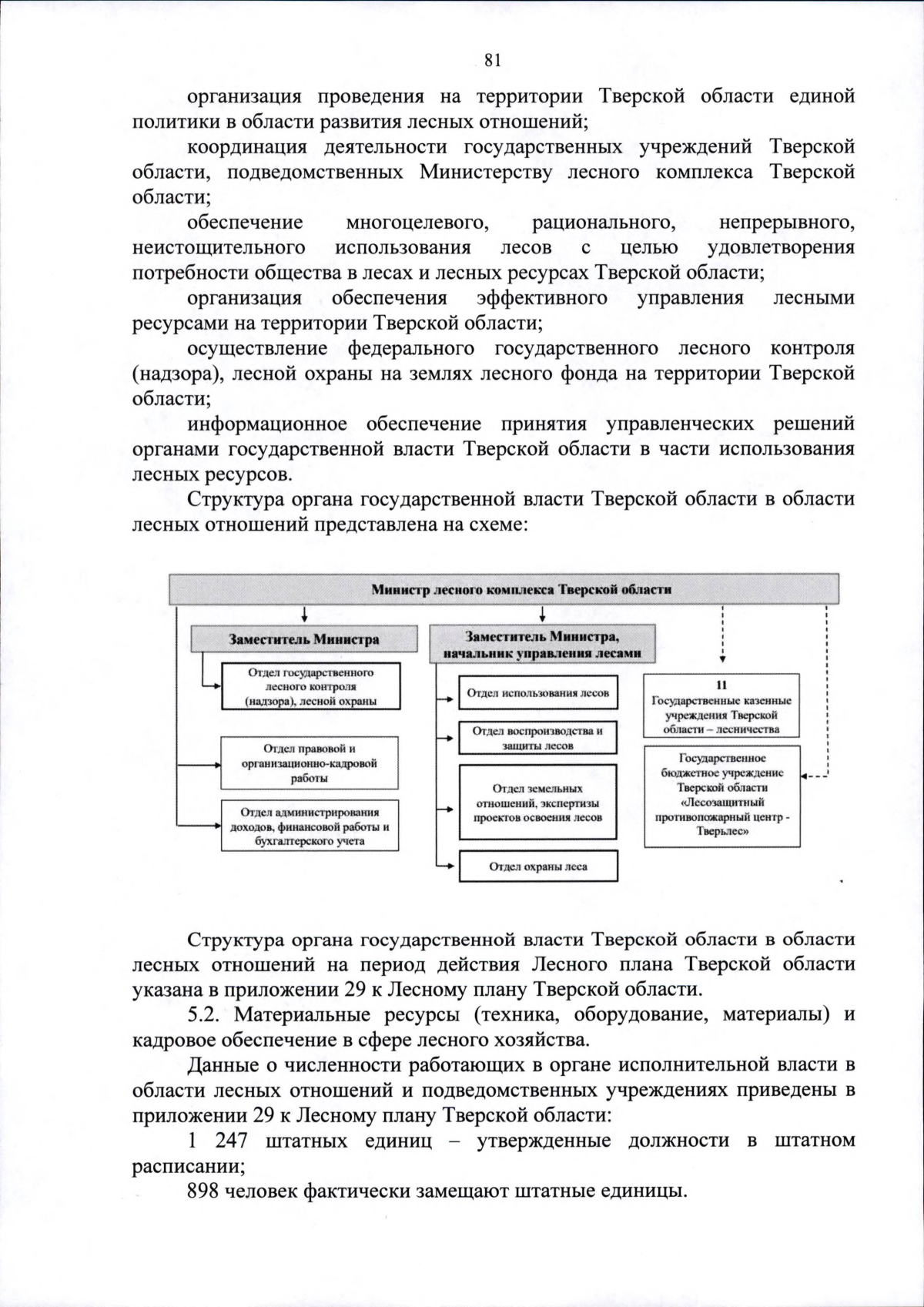 81

организация проведения на территории Тверской области единой политики в области развития лесных отношений;

координация деятельности государственных учреждений Тверской области, подведомственных Министерству лесного комплекса Тверской области;

обеспечение многоцелевого, рационального, непрерывного, неистощительного использования лесов с целью удовлетворения потребности общества в лесах и лесных ресурсах Тверской области;

организация обеспечения эффективного управления лесными ресурсами на территории Тверской области;

осуществление федерального государственного лесного контроля (надзора), лесной охраны на землях лесного фонда на территории Тверской области;

информационное обеспечение принятия управленческих решений органами государственной власти Тверской области в части использования лесных ресурсов.

Структура органа государственной власти Тверской области в области лесных отношений представлена на схеме:

Министр лесного комплекса Тверской области

Заместитель Министра

Отдел государственного лесного контроля (надзора), лесной охраны

Отдел правовой и организационно-кадровой работы

Отдел администрирования доходов, финансовой работы и бухгалтерского учета

Заместитель Министра, начальник управления лесами

Отдел использования лесов

Отдел воспроизводства и защиты лесов

Отдел земельных отношений, экспертизы проектов освоения лесов

Отдел охраны леса

11
Государственные казенные учреждения Тверской области – лесничества

Государственное бюджетное учреждение Тверской области «Лесозащитный противопожарный центр - Тверьлес»

Структура органа государственной власти Тверской области в области лесных отношений на период действия Лесного плана Тверской области указана в приложении 29 к Лесному плану Тверской области.

5.2. Материальные ресурсы (техника, оборудование, материалы) и кадровое обеспечение в сфере лесного хозяйства.

Данные о численности работающих в органе исполнительной власти в области лесных отношений и подведомственных учреждениях приведены в приложении 29 к Лесному плану Тверской области:

1 247 штатных единиц – утвержденные должности в штатном расписании;

898 человек фактически замещают штатные единицы.